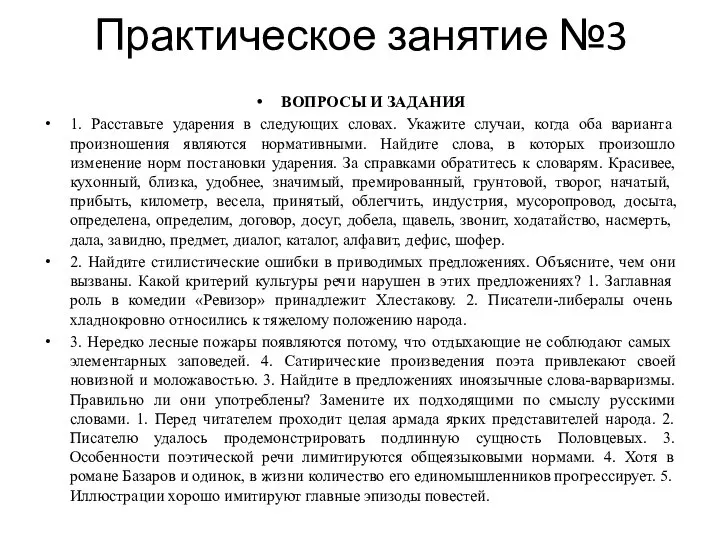 Практическое занятие №3

• ВОПРОСЫ И ЗАДАНИЯ

• 1. Расставьте ударения в следующих словах. Укажите случаи, когда оба варианта произношения являются нормативными. Найдите слова, в которых произошло изменение норм постановки ударения. За справками обратитесь к словарям. Красивее, кухонный, близка, удобнее, значимый, премированный, грунтовой, творог, начатый, прибыть, километр, весела, принятый, облегчить, индустрия, мусоропровод, досыта, определена, определим, договор, досуг, добела, щавель, звонит, ходатайство, насмерть, дала, завидно, предмет, диалог, каталог, алфавит, дефис, шофер.

• 2. Найдите стилистические ошибки в приводимых предложениях. Объясните, чем они вызваны. Какой критерий культуры речи нарушен в этих предложениях? 1. Заглавная роль в комедии «Ревизор» принадлежит Хлестакову. 2. Писатели-либералы очень хладнокровно относились к тяжелому положению народа.

• 3. Нередко лесные пожары появляются потому, что отдыхающие не соблюдают самых элементарных заповедей. 4. Сатирические произведения поэта привлекают своей новизной и моложавостью. 3. Найдите в предложениях иноязычные слова-варваризмы. Правильно ли они употреблены? Замените их подходящими по смыслу русскими словами. 1. Перед читателем проходит целая армада ярких представителей народа. 2. Писателю удалось продемонстрировать подлинную сущность Половцевых. 3. Особенности поэтической речи лимитируются общеязыковыми нормами. 4. Хотя в романе Базаров и одинок, в жизни количество его единомышленников прогрессирует. 5. Иллюстрации хорошо имитируют главные эпизоды повестей.